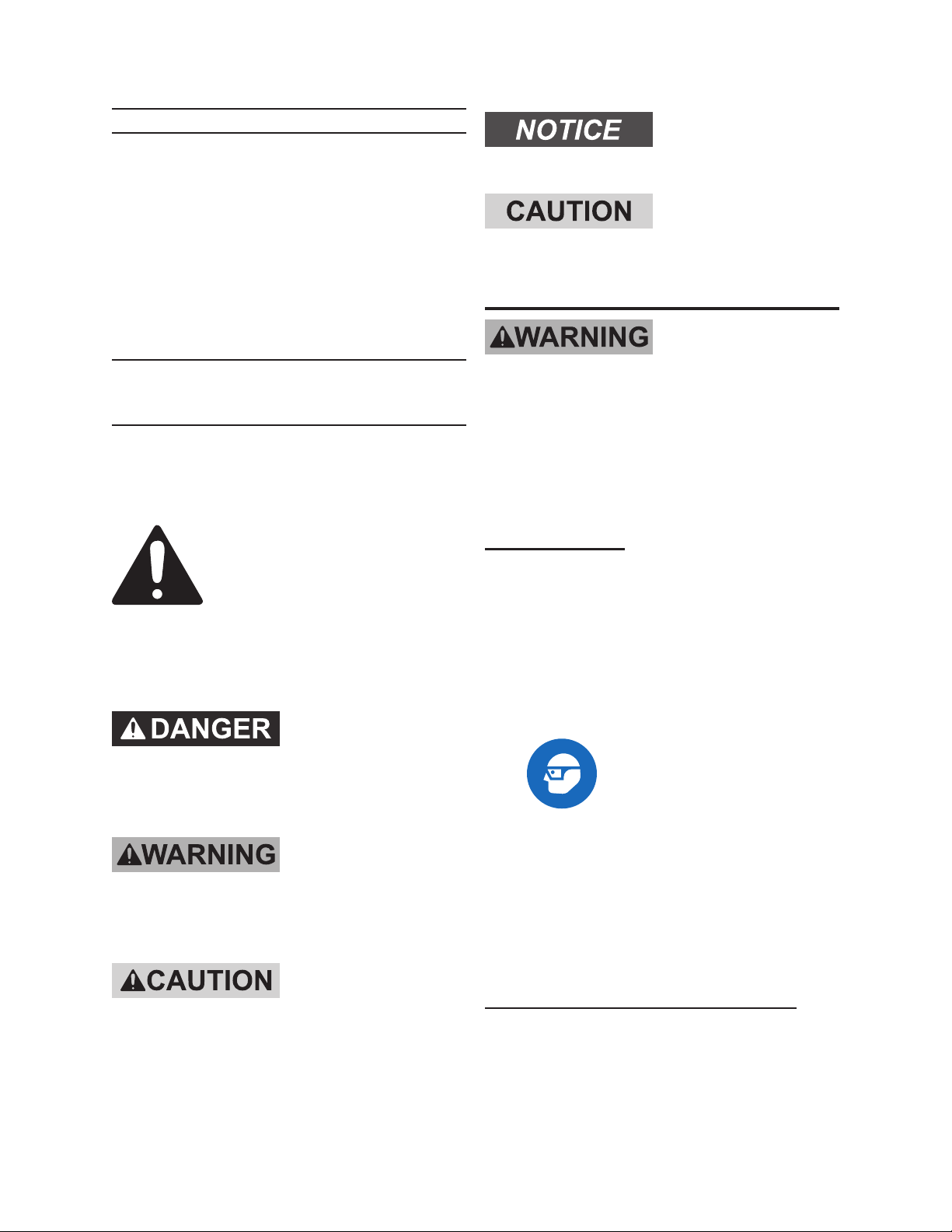 DANGER

WARNING

CAUTION

NOTICE

CAUTION

WARNING